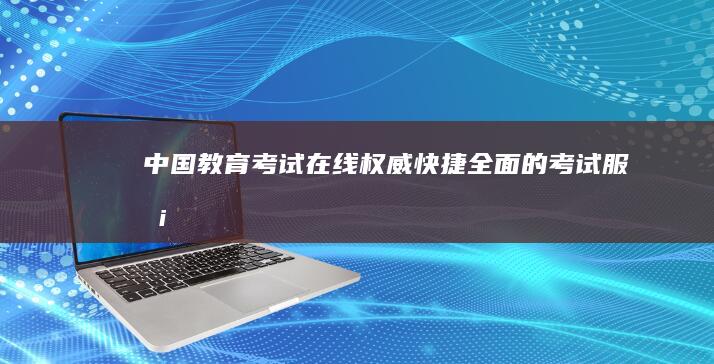 中国教育考试在线权威快捷全面的考试服

i